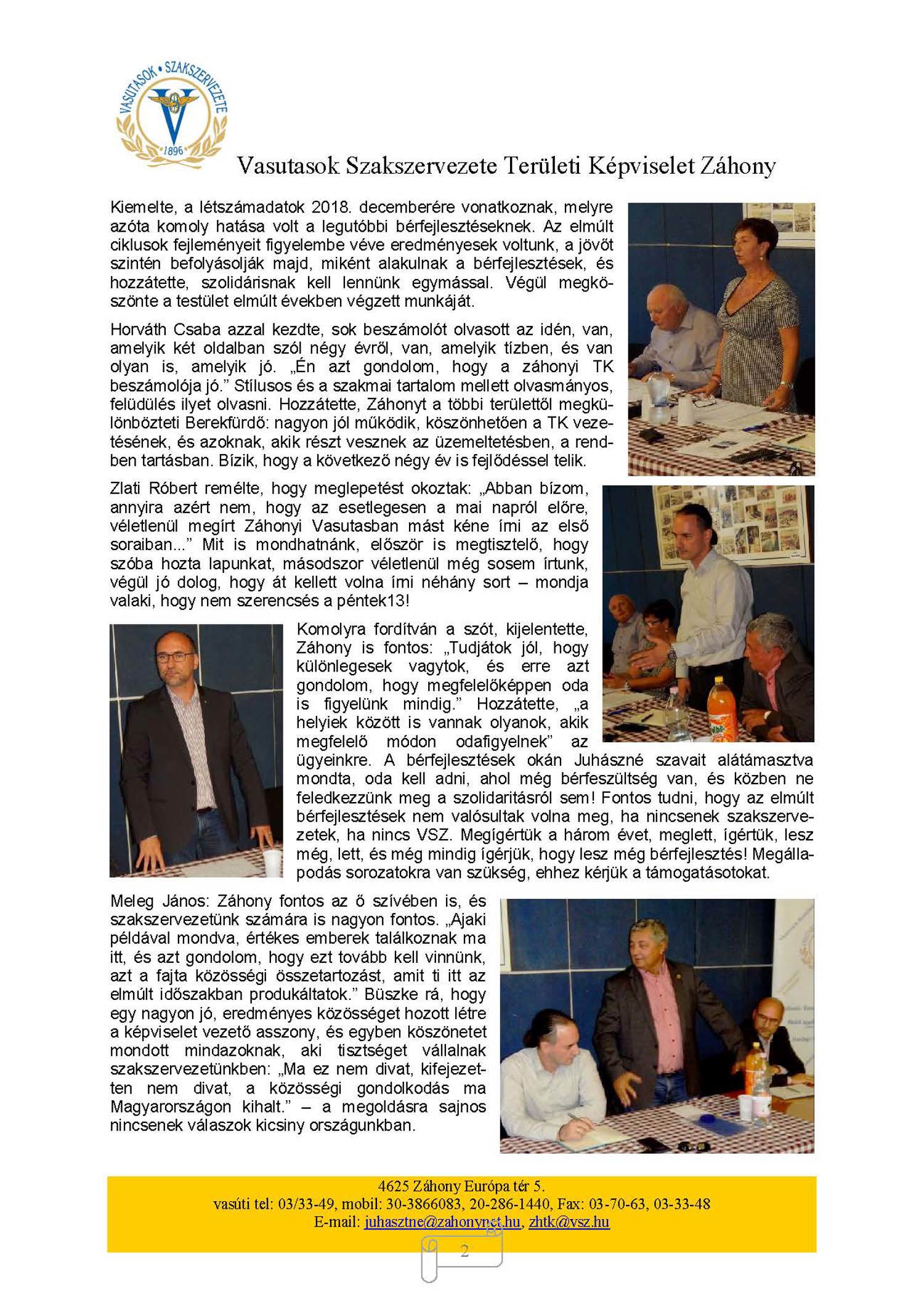 VASUTASOK • SZAKSZERVEZETE
1896

Vasutasok Szakszervezete Területi Képviselet Záhony

Kiemelte, a létszámadatok 2018. decemberére vonatkoznak, melyre azóta komoly hatása volt a legutóbbi bérfejlesztéseknek. Az elmúlt ciklusok fejleményeit figyelembe véve eredményesek voltunk, a jövőt szintén befolyásolják majd, miként alakulnak a bérfejlesztések, és hozzátette, szolidárisnak kell lennünk egymással. Végül megköszönte a testület elmúlt években végzett munkáját.

Horváth Csaba azzal kezdte, sok beszámolót olvasott az idén, van, amelyik két oldalban szól négy évről, van, amelyik tízben, és van olyan is, amelyik jó. „Én azt gondolom, hogy a záhonyi TK beszámolója jó.” Stílusos és a szakmai tartalom mellett olvasmányos, felüdülés ilyet olvasni. Hozzátette, Záhonyt a többi területtől megkülönbözteti Berekfürdő: nagyon jól működik, köszönhetően a TK vezetésének, és azoknak, akik részt vesznek az üzemeltetésben, a rendben tartásban. Bízik, hogy a következő négy év is fejlődéssel telik.

Zlati Róbert remélte, hogy meglepetést okoztak: „Abban bízom, annyira azért nem, hogy az esetlegesen a mai napról előre, véletlenül megírt Záhonyi Vasutasban mást kéne írni az első soraiban...” Mit is mondhatnánk, először is megtisztelő, hogy szóba hozta lapunkat, másodszor véletlenül még sosem írtunk, végül jó dolog, hogy át kellett volna írni néhány sort – mondja valaki, hogy nem szerencsés a péntek13!

Komolyra fordítván a szót, kijelentette, Záhony is fontos: „Tudjátok jól, hogy különlegesek vagytok, és erre azt gondolom, hogy megfelelőképpen oda is figyelünk mindig.” Hozzátette, „a helyiek között is vannak olyanok, akik megfelelő módon odafigyelnek” az ügyeinkre. A bérfejlesztések okán Juhászné szavait alátámasztva mondta, oda kell adni, ahol még bérfeszültség van, és közben ne feledkezzünk meg a szolidaritásról sem! Fontos tudni, hogy az elmúlt bérfejlesztések nem valósultak volna meg, ha nincsenek szakszervezetek, ha nincs VSZ. Megígértük a három évet, meglett, ígértük, lesz még, lett, és még mindig ígérjük, hogy lesz még bérfejlesztés! Megállapodás sorozatokra van szükség, ehhez kérjük a támogatásotokat.

Meleg János: Záhony fontos az ő szívében is, és szakszervezetünk számára is nagyon fontos. „Ajaki példával mondva, értékes emberek találkoznak ma itt, és azt gondolom, hogy ezt tovább kell vinnünk, azt a fajta közösségi összetartozást, amit ti itt az elmúlt időszakban produkáltatok.” Büszke rá, hogy egy nagyon jó, eredményes közösséget hozott létre a képviselet vezető asszony, és egyben köszönetet mondott mindazoknak, aki tisztséget vállalnak szakszervezetünkben: „Ma ez nem divat, kifejezetten nem divat, a közösségi gondolkodás ma Magyarországon kihalt.” – a megoldásra sajnos nincsenek válaszok kicsiny országunkban.

4625 Záhony Európa tér 5.
vasúti tel: 03/33-49, mobil: 30-3866083, 20-286-1440, Fax: 03-70-63, 03-33-48
E-mail: juhasztne@zahonynet.hu, zhtk@vsz.hu

2